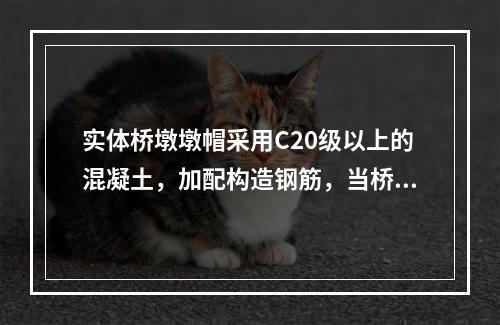 实体桥墩墩帽采用C20级以上的混凝土，加配构造钢筋，当桥...